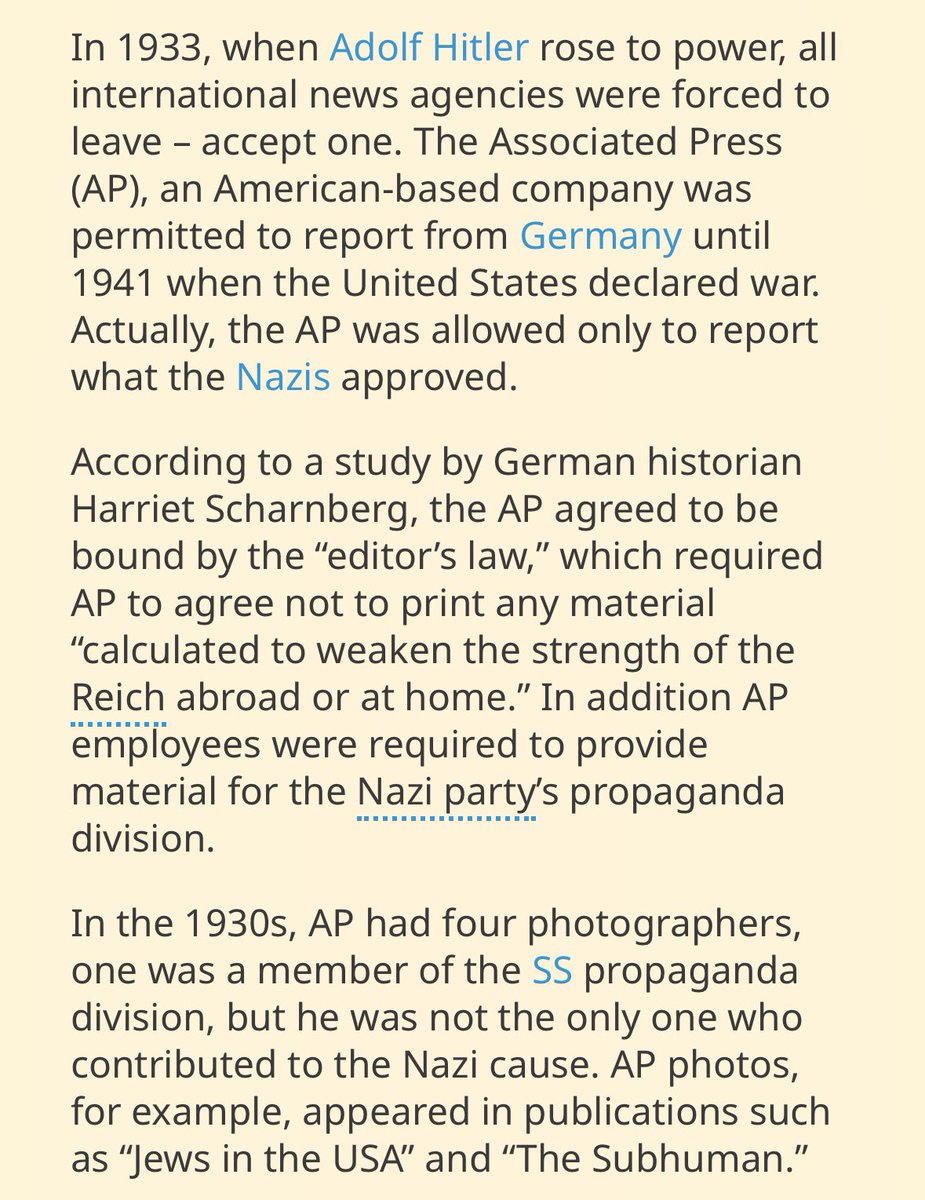 In 1933, when Adolf Hitler rose to power, all international news agencies were forced to leave – accept one. The Associated Press (AP), an American-based company was permitted to report from Germany until 1941 when the United States declared war. Actually, the AP was allowed only to report what the Nazis approved.

According to a study by German historian Harriet Scharnberg, the AP agreed to be bound by the “editor’s law,” which required AP to agree not to print any material “calculated to weaken the strength of the Reich abroad or at home.” In addition AP employees were required to provide material for the Nazi party’s propaganda division.

In the 1930s, AP had four photographers, one was a member of the SS propaganda division, but he was not the only one who contributed to the Nazi cause. AP photos, for example, appeared in publications such as “Jews in the USA” and “The Subhuman.”